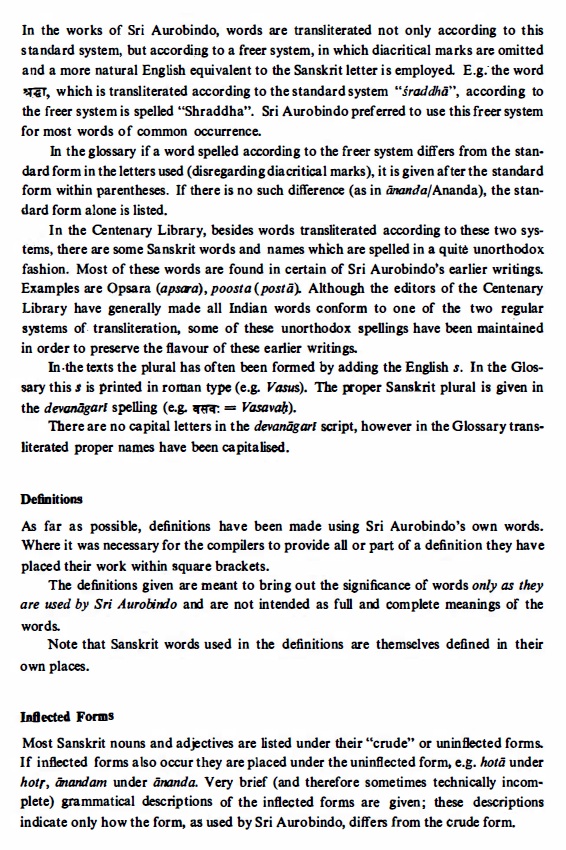 In the works of Sri Aurobindo, words are transliterated not only according to this standard system, but according to a freer system, in which diacritical marks are omitted and a more natural English equivalent to the Sanskrit letter is employed. E.g. the word श्रद्धा, which is transliterated according to the standard system "śraddhā", according to the freer system is spelled "Shraddha". Sri Aurobindo preferred to use this freer system for most words of common occurrence.

In the glossary if a word spelled according to the freer system differs from the standard form in the letters used (disregarding diacritical marks), it is given after the standard form within parentheses. If there is no such difference (as in ānanda/Ananda), the standard form alone is listed.

In the Centenary Library, besides words transliterated according to these two systems, there are some Sanskrit words and names which are spelled in a quite unorthodox fashion. Most of these words are found in certain of Sri Aurobindo's earlier writings. Examples are Opsara (apsara), poosta (postā). Although the editors of the Centenary Library have generally made all Indian words conform to one of the two regular systems of transliteration, some of these unorthodox spellings have been maintained in order to preserve the flavour of these earlier writings.

In the texts the plural has often been formed by adding the English s. In the Glossary this s is printed in roman type (e.g. Vasus). The proper Sanskrit plural is given in the devanāgarī spelling (e.g. वसवः = Vasavaḥ).

There are no capital letters in the devanāgarī script, however in the Glossary transliterated proper names have been capitalised.

Definitions

As far as possible, definitions have been made using Sri Aurobindo's own words. Where it was necessary for the compilers to provide all or part of a definition they have placed their work within square brackets.

The definitions given are meant to bring out the significance of words only as they are used by Sri Aurobindo and are not intended as full and complete meanings of the words.

Note that Sanskrit words used in the definitions are themselves defined in their own places.

Inflected Forms

Most Sanskrit nouns and adjectives are listed under their "crude" or uninflected forms. If inflected forms also occur they are placed under the uninflected form, e.g. hotā under hotṛ, ānandam under ānanda. Very brief (and therefore sometimes technically incomplete) grammatical descriptions of the inflected forms are given; these descriptions indicate only how the form, as used by Sri Aurobindo, differs from the crude form.